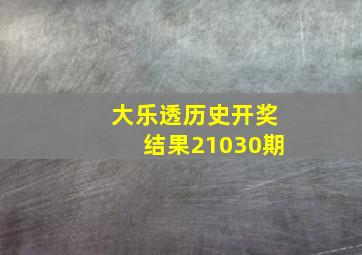 大乐透历史开奖结果21030期